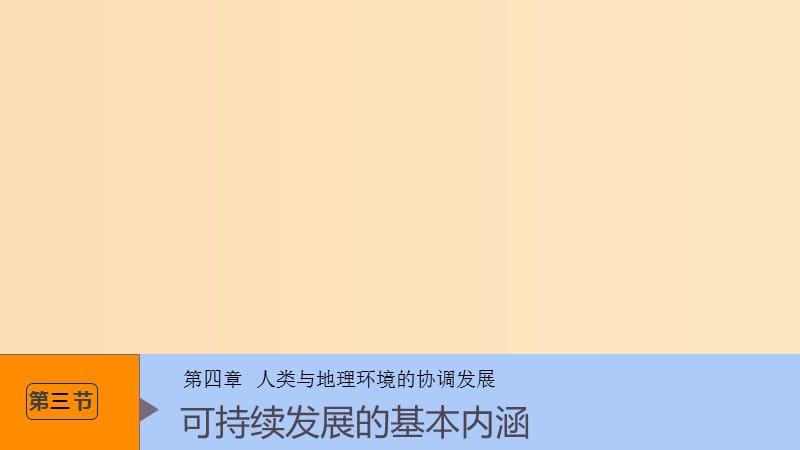 第三节

第四章 人类与地理环境的协调发展

可持续发展的基本内涵